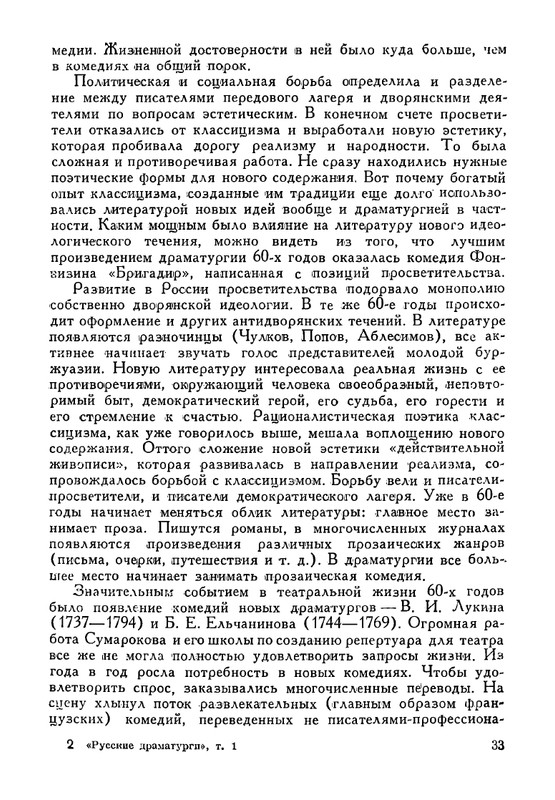 медии. Жизненной достоверности в ней было куда больше, чем в комедиях на общий порок.

Политическая и социальная борьба определила и разделение между писателями передового лагеря и дворянскими деятелями по вопросам эстетическим. В конечном счете просветители отказались от классицизма и выработали новую эстетику, которая пробивала дорогу реализму и народности. То была сложная и противоречивая работа. Не сразу находились нужные поэтические формы для нового содержания. Вот почему богатый опыт классицизма, созданные им традиции еще долго использовались литературой новых идей вообще и драматургией в частности. Каким мощным было влияние на литературу нового идеологического течения, можно видеть из того, что лучшим произведением драматургии 60-х годов оказалась комедия Фонвизина «Бригадир», написанная с позиций просветительства.

Развитие в России просветительства подорвало монополию собственно дворянской идеологии. В те же 60-е годы происходит оформление и других антидворянских течений. В литературе появляются разночинцы (Чулков, Попов, Аблесимов), все активнее начинает звучать голос представителей молодой буржуазии. Новую литературу интересовала реальная жизнь с ее противоречиями, окружающий человека своеобразный, неповторимый быт, демократический герой, его судьба, его горести и его стремление к счастью. Рационалистическая поэтика классицизма, как уже говорилось выше, мешала воплощению нового содержания. Оттого сложение новой эстетики «действительной живописи», которая развивалась в направлении реализма, сопровождалось борьбой с классицизмом. Борьбу вели и писатели-просветители, и писатели демократического лагеря. Уже в 60-е годы начинает меняться облик литературы: главное место занимает проза. Пишутся романы, в многочисленных журналах появляются произведения различных прозаических жанров (письма, очерки, путешествия и т. д.). В драматургии все большее место начинает занимать прозаическая комедия.

Значительным событием в театральной жизни 60-х годов было появление комедий новых драматургов — В. И. Лукина (1737—1794) и Б. Е. Ельчанинова (1744—1769). Огромная работа Сумарокова и его школы по созданию репертуара для театра все же не могла полностью удовлетворить запросы жизни. Из года в год росла потребность в новых комедиях. Чтобы удовлетворить спрос, заказывались многочисленные переводы. На сцену хлынул поток развлекательных (главным образом французских) комедий, переведенных не писателями-профессиона-

2 «Русские драматурги», т. 1 33